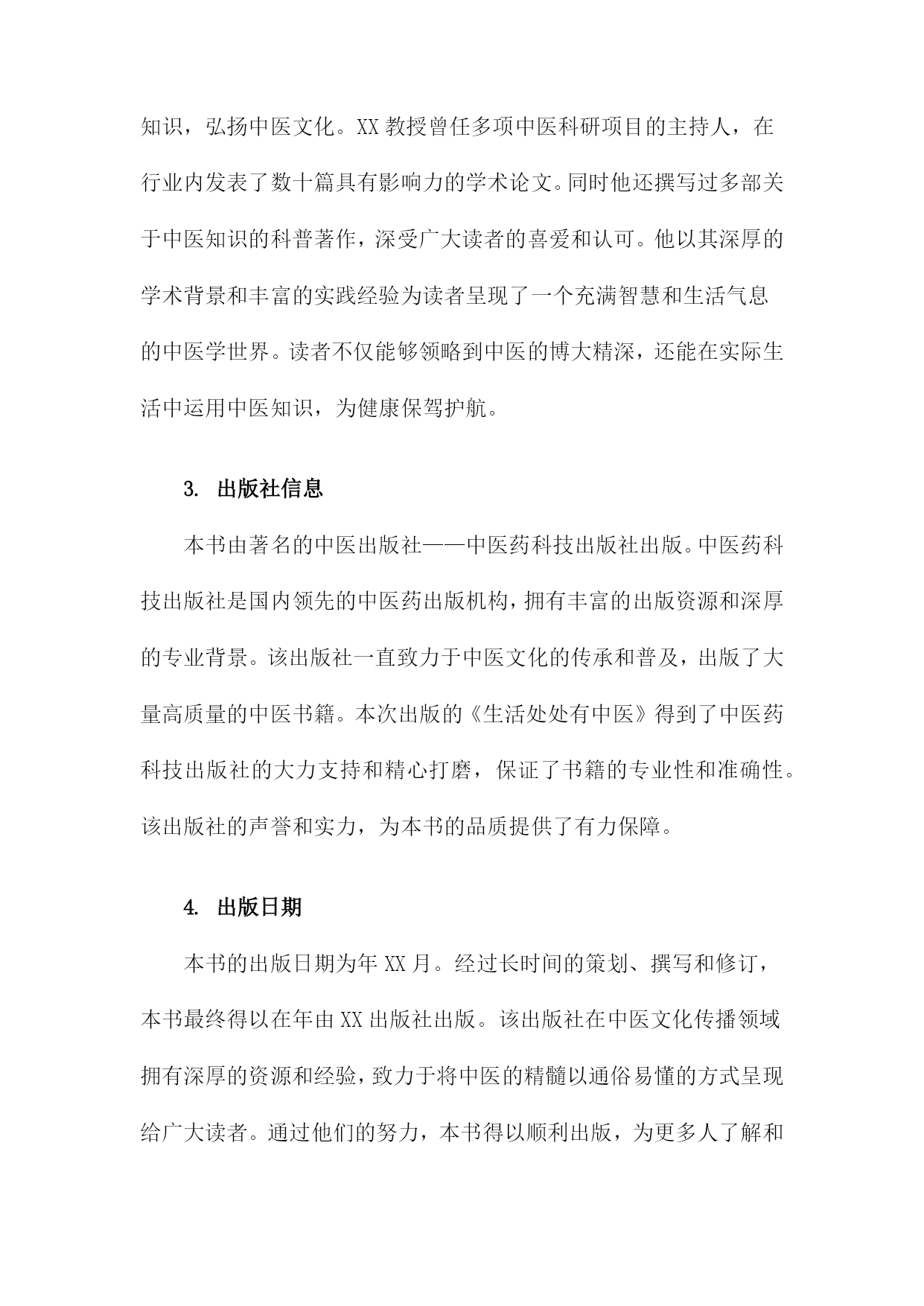 知识，弘扬中医文化。XX 教授曾任多项中医科研项目的主持人，在行业内发表了数十篇具有影响力的学术论文。同时他还撰写过多部关于中医知识的科普著作，深受广大读者的喜爱和认可。他以其深厚的学术背景和丰富的实践经验为读者呈现了一个充满智慧和生活气息的中医学世界。读者不仅能够领略到中医的博大精深，还能在实际生活中运用中医知识，为健康保驾护航。

3. 出版社信息

本书由著名的中医出版社——中医药科技出版社出版。中医药科技出版社是国内领先的中医药出版机构，拥有丰富的出版资源和深厚的专业背景。该出版社一直致力于中医文化的传承和普及，出版了大量高质量的中医书籍。本次出版的《生活处处有中医》得到了中医药科技出版社的大力支持和精心打磨，保证了书籍的专业性和准确性。该出版社的声誉和实力，为本书的品质提供了有力保障。

4. 出版日期

本书的出版日期为年 XX 月。经过长时间的策划、撰写和修订，本书最终得以在年由 XX 出版社出版。该出版社在中医文化传播领域拥有深厚的资源和经验，致力于将中医的精髓以通俗易懂的方式呈现给广大读者。通过他们的努力，本书得以顺利出版，为更多人了解和